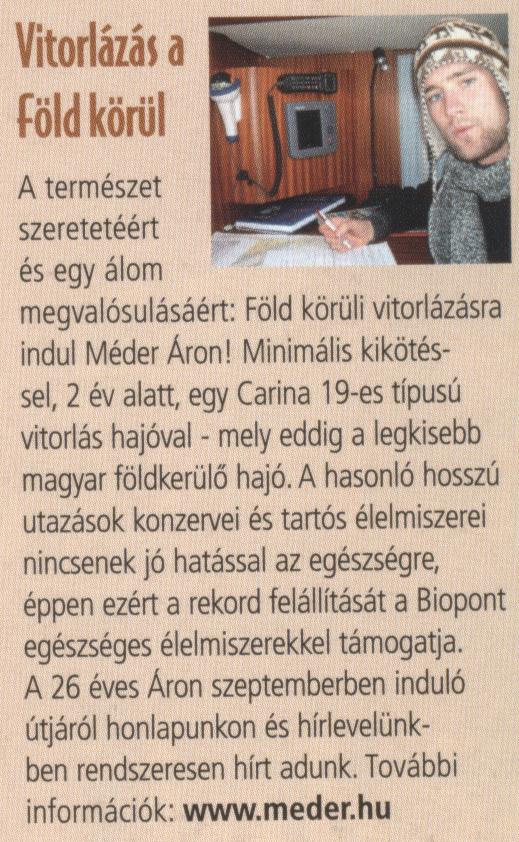 Vitorlázás a Föld körül

A természet szeretetéért és egy álom megvalósulásáért: Föld körüli vitorlázásra indul Méder Áron! Minimális kikötéssel, 2 év alatt, egy Carina 19-es típusú vitorlás hajóval - mely eddig a legkisebb magyar földkerülő hajó. A hasonló hosszú utazások konzervei és tartós élelmiszerei nincsenek jó hatással az egészségre, éppen ezért a rekord felállítását a Biopont egészséges élelmiszerekkel támogatja. A 26 éves Áron szeptemberben induló útjáról honlapunkon és hírlevelünkben rendszeresen hírt adunk. További információk: www.meder.hu